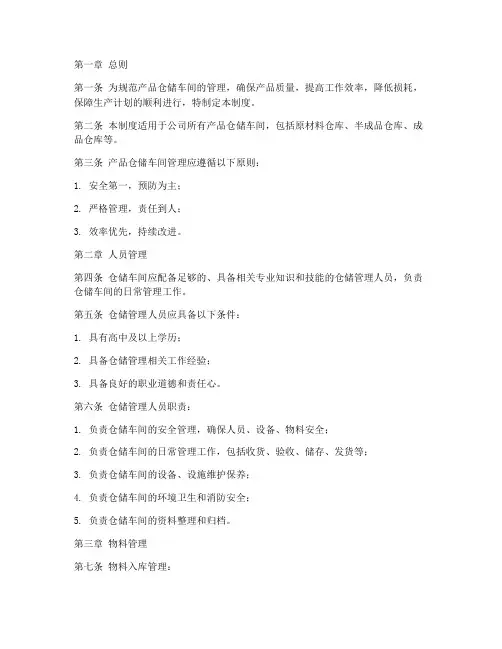 第一章 总则

第一条 为规范产品仓储车间的管理，确保产品质量，提高工作效率，降低损耗，保障生产计划的顺利进行，特制定本制度。

第二条 本制度适用于公司所有产品仓储车间，包括原材料仓库、半成品仓库、成品仓库等。

第三条 产品仓储车间管理应遵循以下原则：

1. 安全第一，预防为主；

2. 严格管理，责任到人；

3. 效率优先，持续改进。

第二章 人员管理

第四条 仓储车间应配备足够的、具备相关专业知识和技能的仓储管理人员，负责仓储车间的日常管理工作。

第五条 仓储管理人员应具备以下条件：

1. 具有高中及以上学历；

2. 具备仓储管理相关工作经验；

3. 具备良好的职业道德和责任心。

第六条 仓储管理人员职责：

1. 负责仓储车间的安全管理，确保人员、设备、物料安全；

2. 负责仓储车间的日常管理工作，包括收货、验收、储存、发货等；

3. 负责仓储车间的设备、设施维护保养；

4. 负责仓储车间的环境卫生和消防安全；

5. 负责仓储车间的资料整理和归档。

第三章 物料管理

第七条 物料入库管理：